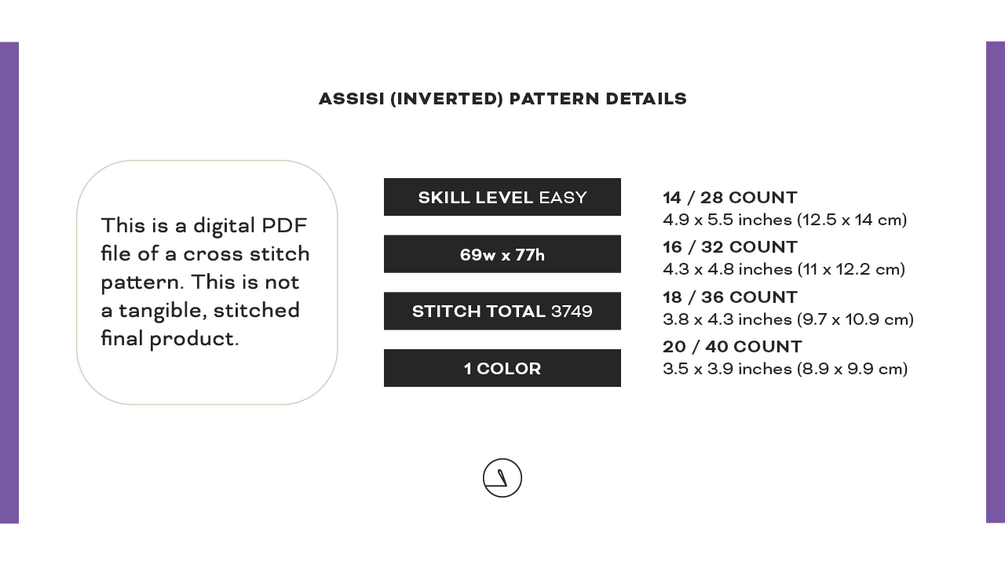 ASSISI (INVERTED) PATTERN DETAILS

This is a digital PDF file of a cross stitch pattern. This is not a tangible, stitched final product.

SKILL LEVEL EASY

69w x 77h

STITCH TOTAL 3749

1 COLOR

14 / 28 COUNT
4.9 x 5.5 inches (12.5 x 14 cm)

16 / 32 COUNT
4.3 x 4.8 inches (11 x 12.2 cm)

18 / 36 COUNT
3.8 x 4.3 inches (9.7 x 10.9 cm)

20 / 40 COUNT
3.5 x 3.9 inches (8.9 x 9.9 cm)